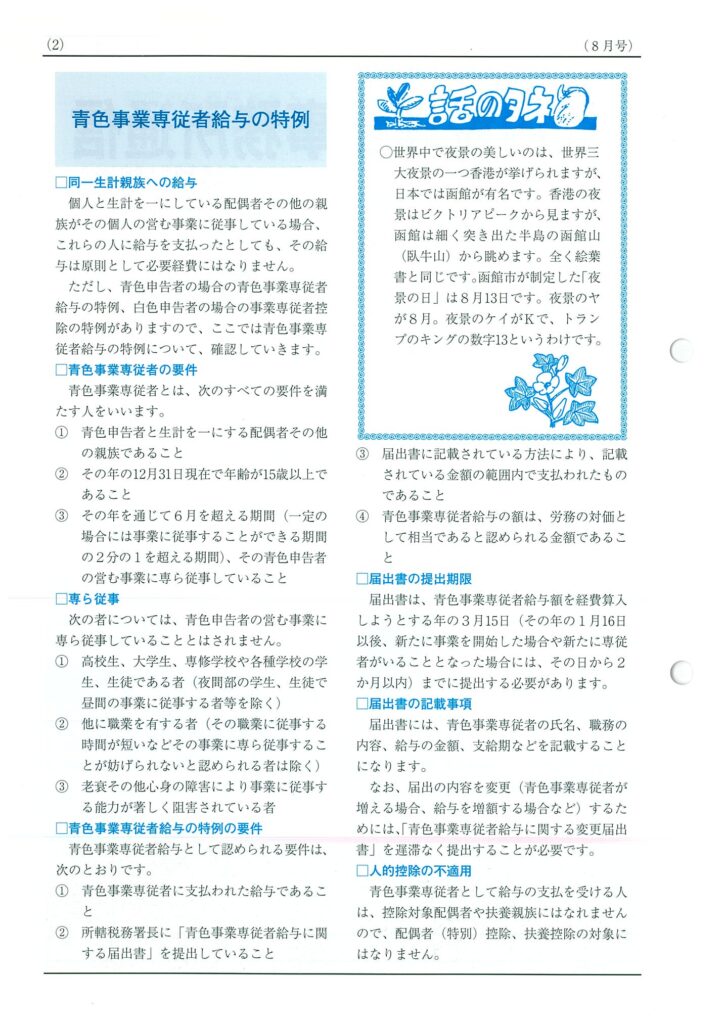 (2)

(8月号)

青色事業専従者給与の特例

□同一生計親族への給与

個人と生計を一にしている配偶者その他の親族がその個人の営む事業に従事している場合、これらの人に給与を支払ったとしても、その給与は原則として必要経費にはなりません。

ただし、青色申告者の場合の青色事業専従者給与の特例、白色申告者の場合の事業専従者控除の特例がありますので、ここでは青色事業専従者給与の特例について、確認していきます。

□青色事業専従者の要件

青色事業専従者とは、次のすべての要件を満たす人をいいます。

① 青色申告者と生計を一にする配偶者その他の親族であること

② その年の12月31日現在で年齢が15歳以上であること

③ その年を通じて6月を超える期間（一定の場合には事業に従事することができる期間の2分の1を超える期間）、その青色申告者の営む事業に専ら従事していること

□専ら従事

次の者については、青色申告者の営む事業に専ら従事していることとはされません。

① 高校生、大学生、専修学校や各種学校の学生、生徒である者（夜間部の学生、生徒で昼間の事業に従事する者等を除く）

② 他に職業を有する者（その職業に従事する時間が短いなどその事業に専ら従事することが妨げられないと認められる者は除く）

③ 老衰その他心身の障害により事業に従事する能力が著しく阻害されている者

□青色事業専従者給与の特例の要件

青色事業専従者給与として認められる要件は、次のとおりです。

① 青色事業専従者に支払われた給与であること

② 所轄税務署長に「青色事業専従者給与に関する届出書」を提出していること

話のタネ

○世界中で夜景の美しいのは、世界三大夜景の一つ香港が挙げられますが、日本では函館が有名です。香港の夜景はビクトリアピークから見ますが、函館は細く突き出た半島の函館山（臥牛山）から眺めます。全く絵葉書と同じです。函館市が制定した「夜景の日」は8月13日です。夜景のヤが8月。夜景のケイがKで、トランプのキングの数字13というわけです。

③ 届出書に記載されている方法により、記載されている金額の範囲内で支払われたものであること

④ 青色事業専従者給与の額は、労務の対価として相当であると認められる金額であること

□届出書の提出期限

届出書は、青色事業専従者給与額を経費算入しようとする年の3月15日（その年の1月16日以後、新たに事業を開始した場合や新たに専従者がいることとなった場合には、その日から2か月以内）までに提出する必要があります。

□届出書の記載事項

届出書には、青色事業専従者の氏名、職務の内容、給与の金額、支給期などを記載することになります。

なお、届出の内容を変更（青色事業専従者が増える場合、給与を増額する場合など）するためには、「青色事業専従者給与に関する変更届出書」を遅滞なく提出することが必要です。

□人的控除の不適用

青色事業専従者として給与の支払を受ける人は、控除対象配偶者や扶養親族にはなれませんので、配偶者（特別）控除、扶養控除の対象にはなりません。